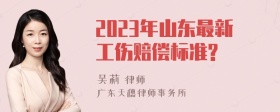 2023年山东最新工伤赔偿标准?

吴莉 律师
广东天穗律师事务所